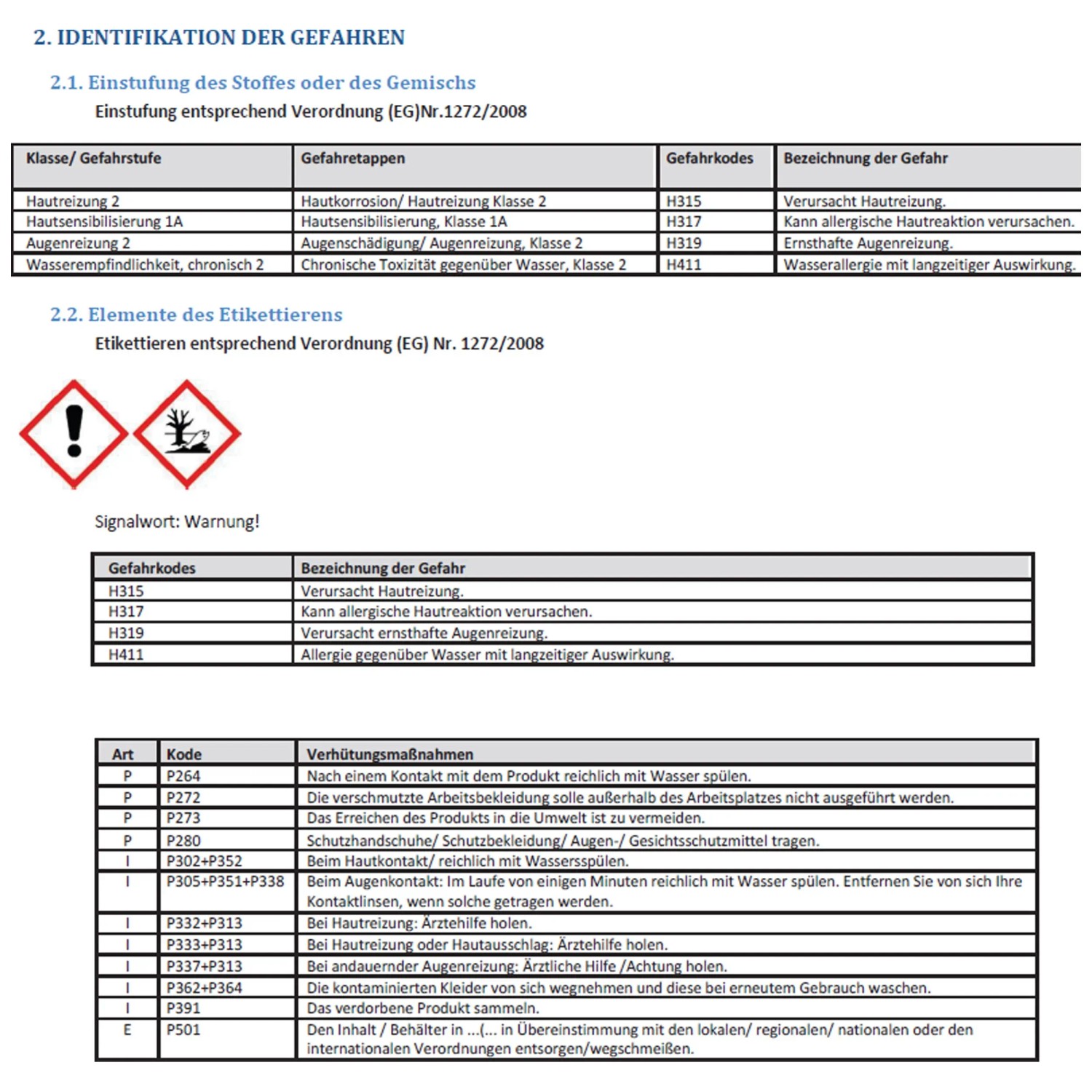 2. IDENTIFIKATION DER GEFAHREN

2.1. Einstufung des Stoffes oder des Gemischs

Einstufung entsprechend Verordnung (EG)Nr.1272/2008

| Klasse/ Gefahrstufe | Gefahretappen | Gefahrkodes | Bezeichnung der Gefahr |
|---|---|---|---|
| Hautreizung 2 | Hautkorrosion/ Hautreizung Klasse 2 | H315 | Verursacht Hautreizung. |
| Hautsensibilisierung 1A | Hautsensibilisierung, Klasse 1A | H317 | Kann allergische Hautreaktion verursachen. |
| Augenreizung 2 | Augenschädigung/ Augenreizung, Klasse 2 | H319 | Ernsthafte Augenreizung. |
| Wasserempfindlichkeit, chronisch 2 | Chronische Toxizität gegenüber Wasser, Klasse 2 | H411 | Wasserallergie mit langzeitiger Auswirkung. |

2.2. Elemente des Etikettierens

Etikettieren entsprechend Verordnung (EG) Nr. 1272/2008

Signalwort: Warnung!

| Gefahrkodes | Bezeichnung der Gefahr |
|---|---|
| H315 | Verursacht Hautreizung. |
| H317 | Kann allergische Hautreaktion verursachen. |
| H319 | Verursacht ernsthafte Augenreizung. |
| H411 | Allergie gegenüber Wasser mit langzeitiger Auswirkung. |

| Art | Kode | Verhütungsmaßnahmen |
|---|---|---|
| P | P264 | Nach einem Kontakt mit dem Produkt reichlich mit Wasser spülen. |
| P | P272 | Die verschmutzte Arbeitsbekleidung solle außerhalb des Arbeitsplatzes nicht ausgeführt werden. |
| P | P273 | Das Erreichen des Produkts in die Umwelt ist zu vermeiden. |
| P | P280 | Schutzhandschuhe/ Schutzbekleidung/ Augen-/ Gesichtsschutzmittel tragen. |
| I | P302+P352 | Beim Hautkontakt/ reichlich mit Wassersspülen. |
| I | P305+P351+P338 | Beim Augenkontakt: Im Laufe von einigen Minuten reichlich mit Wasser spülen. Entfernen Sie von sich Ihre Kontaktlinsen, wenn solche getragen werden. |
| I | P332+P313 | Bei Hautreizung: Ärztehilfe holen. |
| I | P333+P313 | Bei Hautreizung oder Hautausschlag: Ärztehilfe holen. |
| I | P337+P313 | Bei andauernder Augenreizung: Ärztliche Hilfe /Achtung holen. |
| I | P362+P364 | Die kontaminierten Kleider von sich wegnehmen und diese bei erneutem Gebrauch waschen. |
| I | P391 | Das verdorbene Produkt sammeln. |
| E | P501 | Den Inhalt / Behälter in ...(... in Übereinstimmung mit den lokalen/ regionalen/ nationalen oder den internationalen Verordnungen entsorgen/wegschmeißen. |